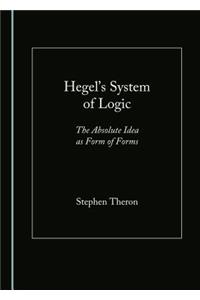 Hegel's System of Logic

The Absolute Idea as Form of Forms

Stephen Theron